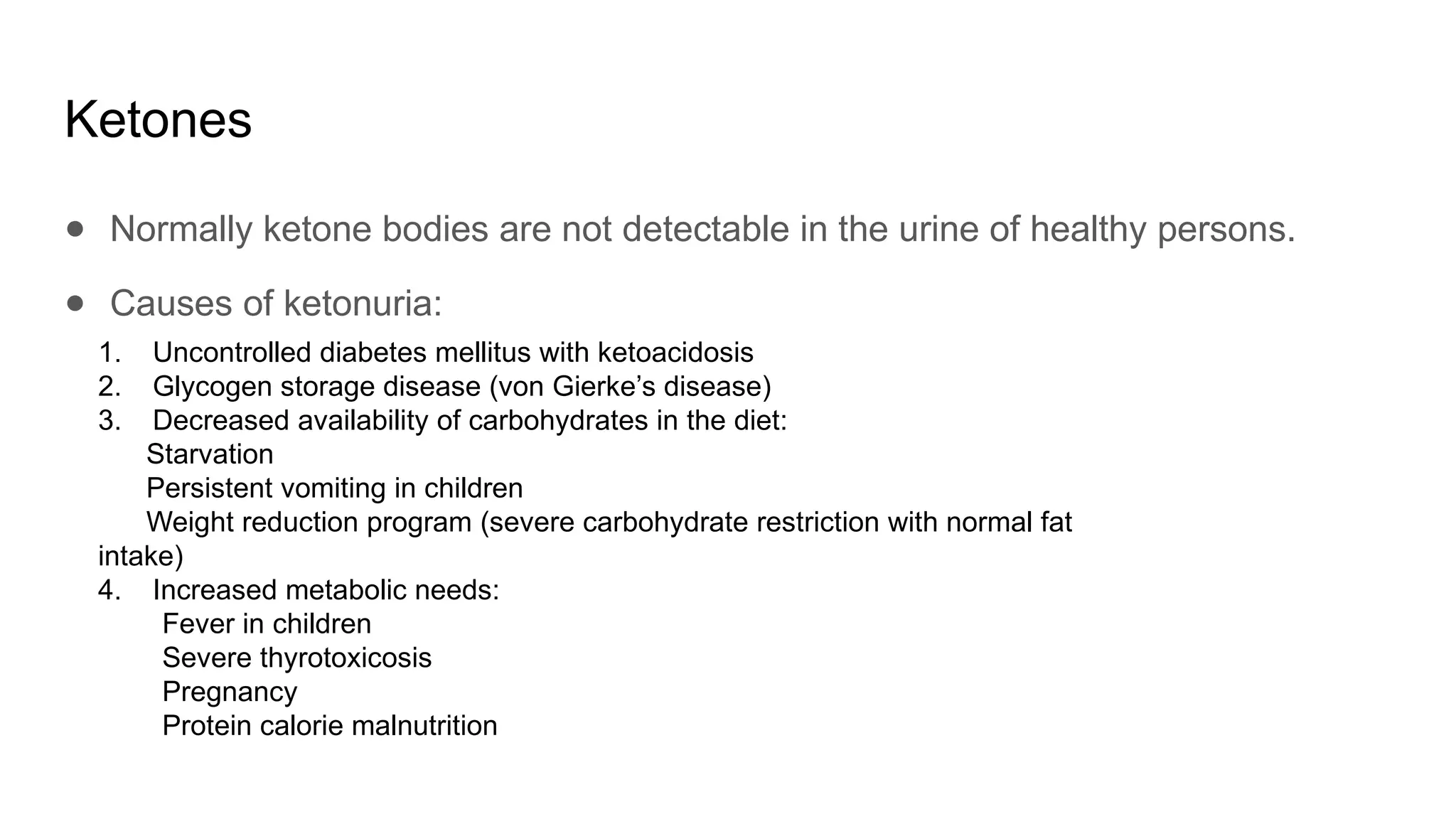 Ketones

● Normally ketone bodies are not detectable in the urine of healthy persons.

● Causes of ketonuria:

1. Uncontrolled diabetes mellitus with ketoacidosis
2. Glycogen storage disease (von Gierke’s disease)
3. Decreased availability of carbohydrates in the diet:
Starvation
Persistent vomiting in children
Weight reduction program (severe carbohydrate restriction with normal fat intake)
4. Increased metabolic needs:
Fever in children
Severe thyrotoxicosis
Pregnancy
Protein calorie malnutrition